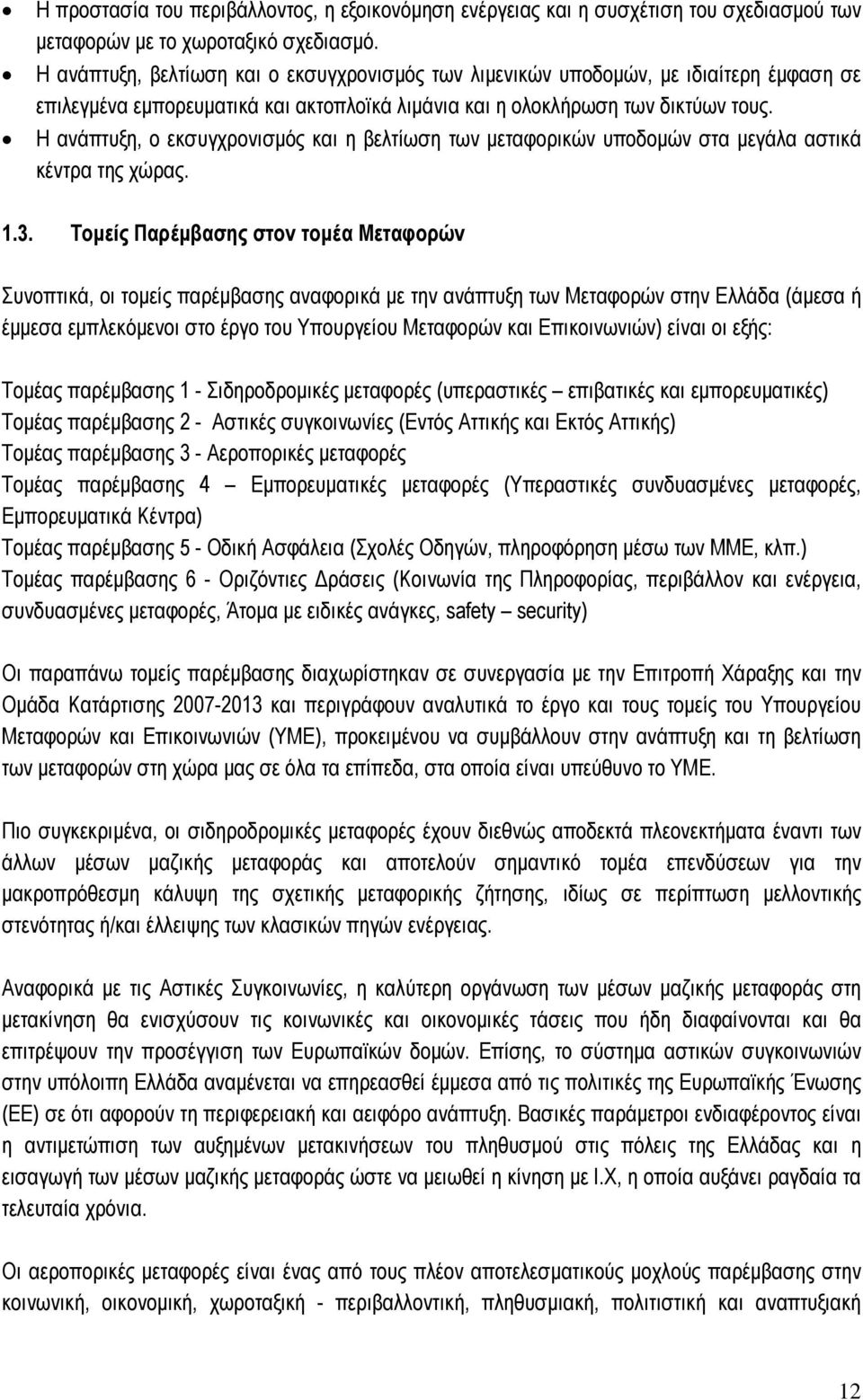 • Η προστασία του περιβάλλοντος, η εξοικονόμηση ενέργειας και η συσχέτιση του σχεδιασμού των μεταφορών με το χωροταξικό σχεδιασμό.

• Η ανάπτυξη, βελτίωση και ο εκσυγχρονισμός των λιμενικών υποδομών, με ιδιαίτερη έμφαση σε επιλεγμένα εμπορευματικά και ακτοπλοϊκά λιμάνια και η ολοκλήρωση των δικτύων τους.

• Η ανάπτυξη, ο εκσυγχρονισμός και η βελτίωση των μεταφορικών υποδομών στα μεγάλα αστικά κέντρα της χώρας.

1.3. Τομείς Παρέμβασης στον τομέα Μεταφορών

Συνοπτικά, οι τομείς παρέμβασης αναφορικά με την ανάπτυξη των Μεταφορών στην Ελλάδα (άμεσα ή έμμεσα εμπλεκόμενοι στο έργο του Υπουργείου Μεταφορών και Επικοινωνιών) είναι οι εξής:

Τομέας παρέμβασης 1 - Σιδηροδρομικές μεταφορές (υπεραστικές – επιβατικές και εμπορευματικές)
Τομέας παρέμβασης 2 - Αστικές συγκοινωνίες (Εντός Αττικής και Εκτός Αττικής)
Τομέας παρέμβασης 3 - Αεροπορικές μεταφορές
Τομέας παρέμβασης 4 – Εμπορευματικές μεταφορές (Υπεραστικές συνδυασμένες μεταφορές, Εμπορευματικά Κέντρα)
Τομέας παρέμβασης 5 - Οδική Ασφάλεια (Σχολές Οδηγών, πληροφόρηση μέσω των ΜΜΕ, κλπ.)
Τομέας παρέμβασης 6 - Οριζόντιες Δράσεις (Κοινωνία της Πληροφορίας, περιβάλλον και ενέργεια, συνδυασμένες μεταφορές, Άτομα με ειδικές ανάγκες, safety – security)

Οι παραπάνω τομείς παρέμβασης διαχωρίστηκαν σε συνεργασία με την Επιτροπή Χάραξης και την Ομάδα Κατάρτισης 2007-2013 και περιγράφουν αναλυτικά το έργο και τους τομείς του Υπουργείου Μεταφορών και Επικοινωνιών (ΥΜΕ), προκειμένου να συμβάλλουν στην ανάπτυξη και τη βελτίωση των μεταφορών στη χώρα μας σε όλα τα επίπεδα, στα οποία είναι υπεύθυνο το ΥΜΕ.

Πιο συγκεκριμένα, οι σιδηροδρομικές μεταφορές έχουν διεθνώς αποδεκτά πλεονεκτήματα έναντι των άλλων μέσων μαζικής μεταφοράς και αποτελούν σημαντικό τομέα επενδύσεων για την μακροπρόθεσμη κάλυψη της σχετικής μεταφορικής ζήτησης, ιδίως σε περίπτωση μελλοντικής στενότητας ή/και έλλειψης των κλασικών πηγών ενέργειας.

Αναφορικά με τις Αστικές Συγκοινωνίες, η καλύτερη οργάνωση των μέσων μαζικής μεταφοράς στη μετακίνηση θα ενισχύσουν τις κοινωνικές και οικονομικές τάσεις που ήδη διαφαίνονται και θα επιτρέψουν την προσέγγιση των Ευρωπαϊκών δομών. Επίσης, το σύστημα αστικών συγκοινωνιών στην υπόλοιπη Ελλάδα αναμένεται να επηρεασθεί έμμεσα από τις πολιτικές της Ευρωπαϊκής Ένωσης (ΕΕ) σε ότι αφορούν τη περιφερειακή και αειφόρο ανάπτυξη. Βασικές παράμετροι ενδιαφέροντος είναι η αντιμετώπιση των αυξημένων μετακινήσεων του πληθυσμού στις πόλεις της Ελλάδα και η εισαγωγή των μέσων μαζικής μεταφοράς ώστε να μειωθεί η κίνηση με Ι.Χ, η οποία αυξάνει ραγδαία τα τελευταία χρόνια.

Οι αεροπορικές μεταφορές είναι ένας από τους πλέον αποτελεσματικούς μοχλούς παρέμβασης στην κοινωνική, οικονομική, χωροταξική - περιβαλλοντική, πληθυσμιακή, πολιτιστική και αναπτυξιακή

12